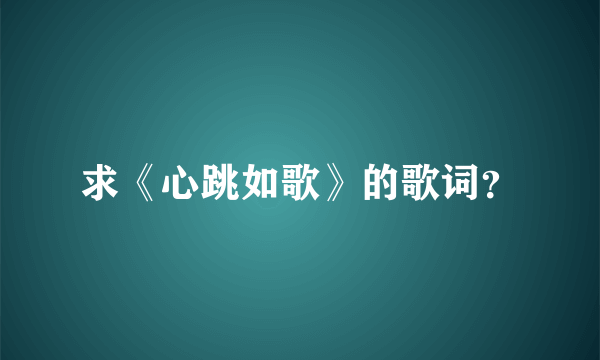 求《心跳如歌》的歌词?